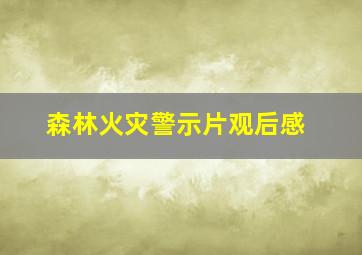 森林火灾警示片观后感